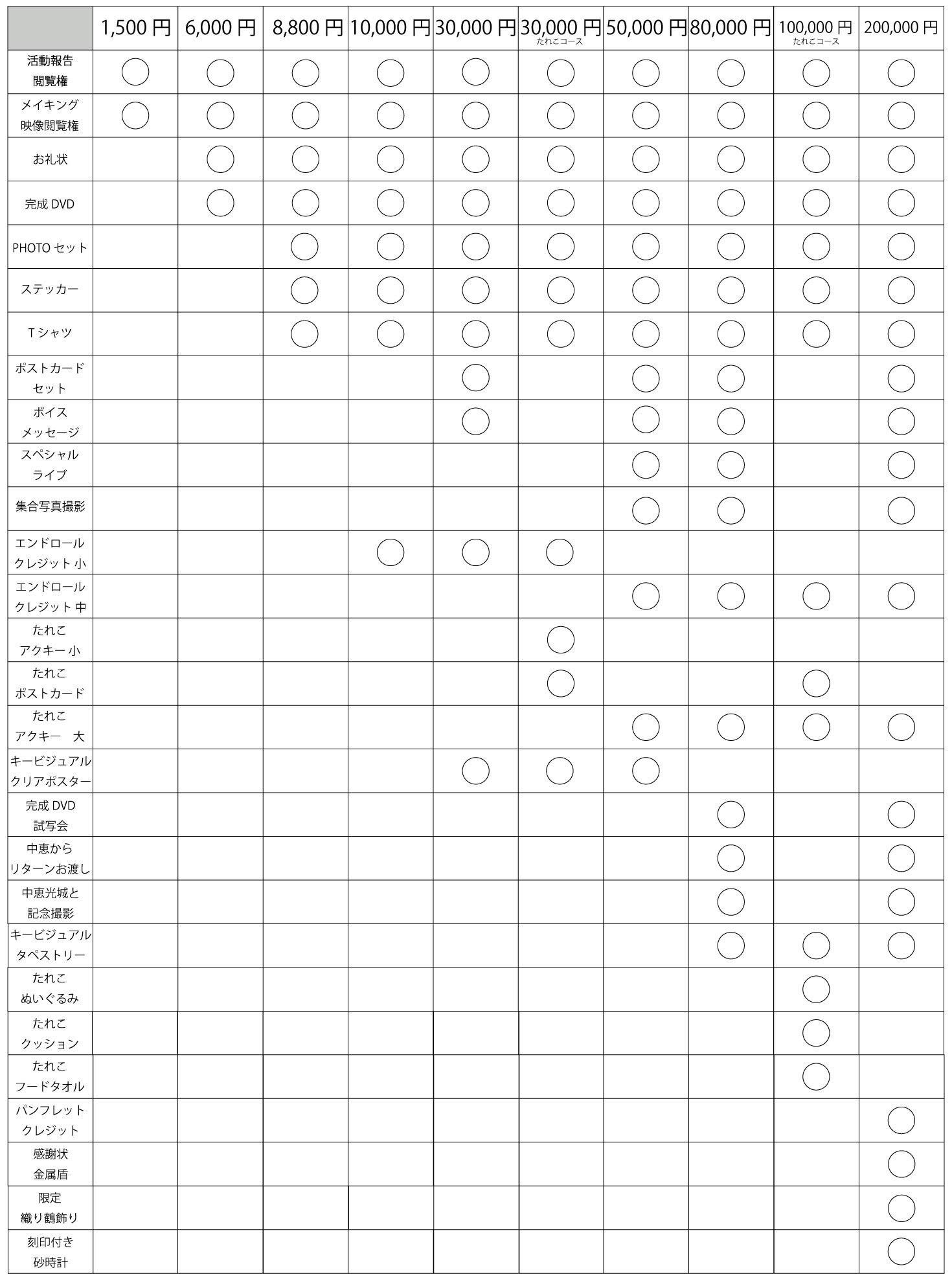 | | 1,500 円 | 6,000 円 | 8,800 円 | 10,000 円 | 30,000 円 | 30,000 円 たれこコース | 50,000 円 | 80,000 円 | 100,000 円 たれこコース | 200,000 円 |
|---|---|---|---|---|---|---|---|---|---|---|
| 活動報告 閲覧権 | ○ | ○ | ○ | ○ | ○ | ○ | ○ | ○ | ○ | ○ |
| メイキング 映像閲覧権 | ○ | ○ | ○ | ○ | ○ | ○ | ○ | ○ | ○ | ○ |
| お礼状 | | ○ | ○ | ○ | ○ | ○ | ○ | ○ | ○ | ○ |
| 完成 DVD | | ○ | ○ | ○ | ○ | ○ | ○ | ○ | ○ | ○ |
| PHOTO セット | | | ○ | ○ | ○ | ○ | ○ | ○ | ○ | ○ |
| ステッカー | | | ○ | ○ | ○ | ○ | ○ | ○ | ○ | ○ |
| T シャツ | | | ○ | ○ | ○ | ○ | ○ | ○ | ○ | ○ |
| ポストカード セット | | | | | ○ | | ○ | ○ | | ○ |
| ボイス メッセージ | | | | | ○ | | ○ | ○ | | ○ |
| スペシャル ライブ | | | | | | | ○ | ○ | | ○ |
| 集合写真撮影 | | | | | | | ○ | ○ | | ○ |
| エンドロール クレジット 小 | | | | ○ | ○ | ○ | | | | |
| エンドロール クレジット 中 | | | | | | | ○ | ○ | ○ | ○ |
| たれこ アクキー 小 | | | | | | ○ | | | | |
| たれこ ポストカード | | | | | | ○ | | | ○ | |
| たれこ アクキー 大 | | | | | | | ○ | ○ | ○ | ○ |
| キービジュアル クリアポスター | | | | | ○ | ○ | ○ | | | |
| 完成 DVD 試写会 | | | | | | | | ○ | | ○ |
| 中恵から リターンお渡し | | | | | | | | ○ | | ○ |
| 中恵光城と 記念撮影 | | | | | | | | ○ | | ○ |
| キービジュアル タペストリー | | | | | | | | ○ | ○ | ○ |
| たれこ ぬいぐるみ | | | | | | | | | ○ | |
| たれこ クッション | | | | | | | | | ○ | |
| たれこ フードタオル | | | | | | | | | ○ | |
| パンフレット クレジット | | | | | | | | | | ○ |
| 感謝状 金属盾 | | | | | | | | | | ○ |
| 限定 織り鶴飾り | | | | | | | | | | ○ |
| 刻印付き 砂時計 | | | | | | | | | | ○ |